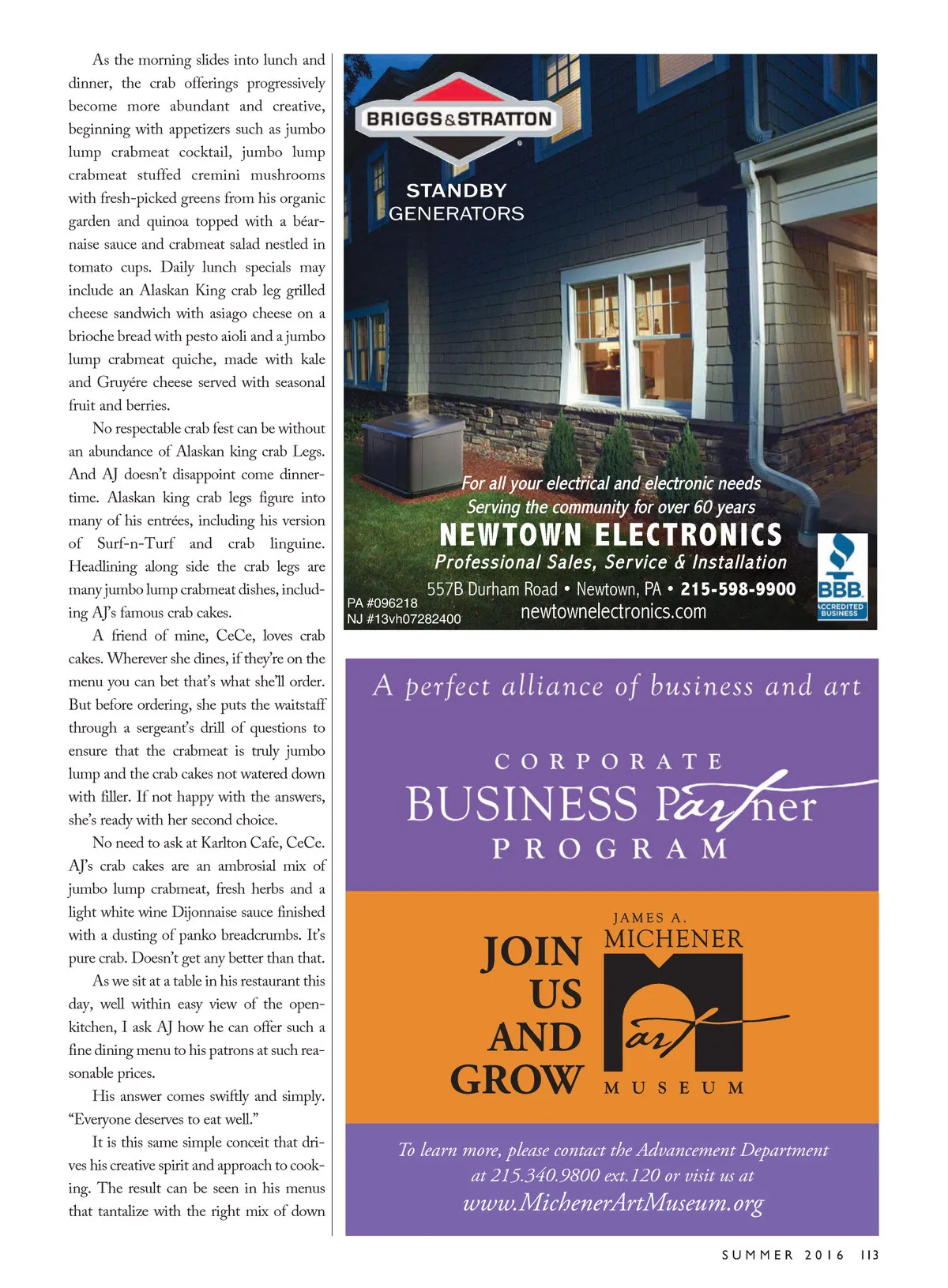 As the morning slides into lunch and dinner, the crab offerings progressively become more abundant and creative, beginning with appetizers such as jumbo lump crabmeat cocktail, jumbo lump crabmeat stuffed cremini mushrooms with fresh-picked greens from his organic garden and quinoa topped with a béarnaise sauce and crabmeat salad nestled in tomato cups. Daily lunch specials may include an Alaskan King crab leg grilled cheese sandwich with asiago cheese on a brioche bread with pesto aioli and a jumbo lump crabmeat quiche, made with kale and Gruyére cheese served with seasonal fruit and berries.

No respectable crab fest can be without an abundance of Alaskan king crab Legs. And AJ doesn't disappoint come dinnertime. Alaskan king crab legs figure into many of his entrées, including his version of Surf-n-Turf and crab linguine. Headlining along side the crab legs are many jumbo lump crabmeat dishes, including AJ's famous crab cakes.

A friend of mine, CeCe, loves crab cakes. Wherever she dines, if they're on the menu you can bet that's what she'll order. But before ordering, she puts the waitstaff through a sergeant's drill of questions to ensure that the crabmeat is truly jumbo lump and the crab cakes not watered down with filler. If not happy with the answers, she's ready with her second choice.

No need to ask at Karlton Cafe, CeCe. AJ's crab cakes are an ambrosial mix of jumbo lump crabmeat, fresh herbs and a light white wine Dijonnaise sauce finished with a dusting of panko breadcrumbs. It's pure crab. Doesn't get any better than that.

As we sit at a table in his restaurant this day, well within easy view of the open-kitchen, I ask AJ how he can offer such a fine dining menu to his patrons at such reasonable prices.

His answer comes swiftly and simply. "Everyone deserves to eat well."

It is this same simple conceit that drives his creative spirit and approach to cooking. The result can be seen in his menus that tantalize with the right mix of down

BRIGGS&STRATTON

STANDBY GENERATORS

For all your electrical and electronic needs
Serving the community for over 60 years
NEWTOWN ELECTRONICS
Professional Sales, Service & Installation
557B Durham Road • Newtown, PA • 215-598-9900
newtownelectronics.com

PA #096218
NJ #13vh07282400

BBB ACCREDITED BUSINESS

A perfect alliance of business and art

CORPORATE BUSINESS Partner PROGRAM

JOIN US AND GROW

JAMES A. MICHENER art MUSEUM

To learn more, please contact the Advancement Department at 215.340.9800 ext.120 or visit us at
www.MichenerArtMuseum.org

SUMMER 2016 113